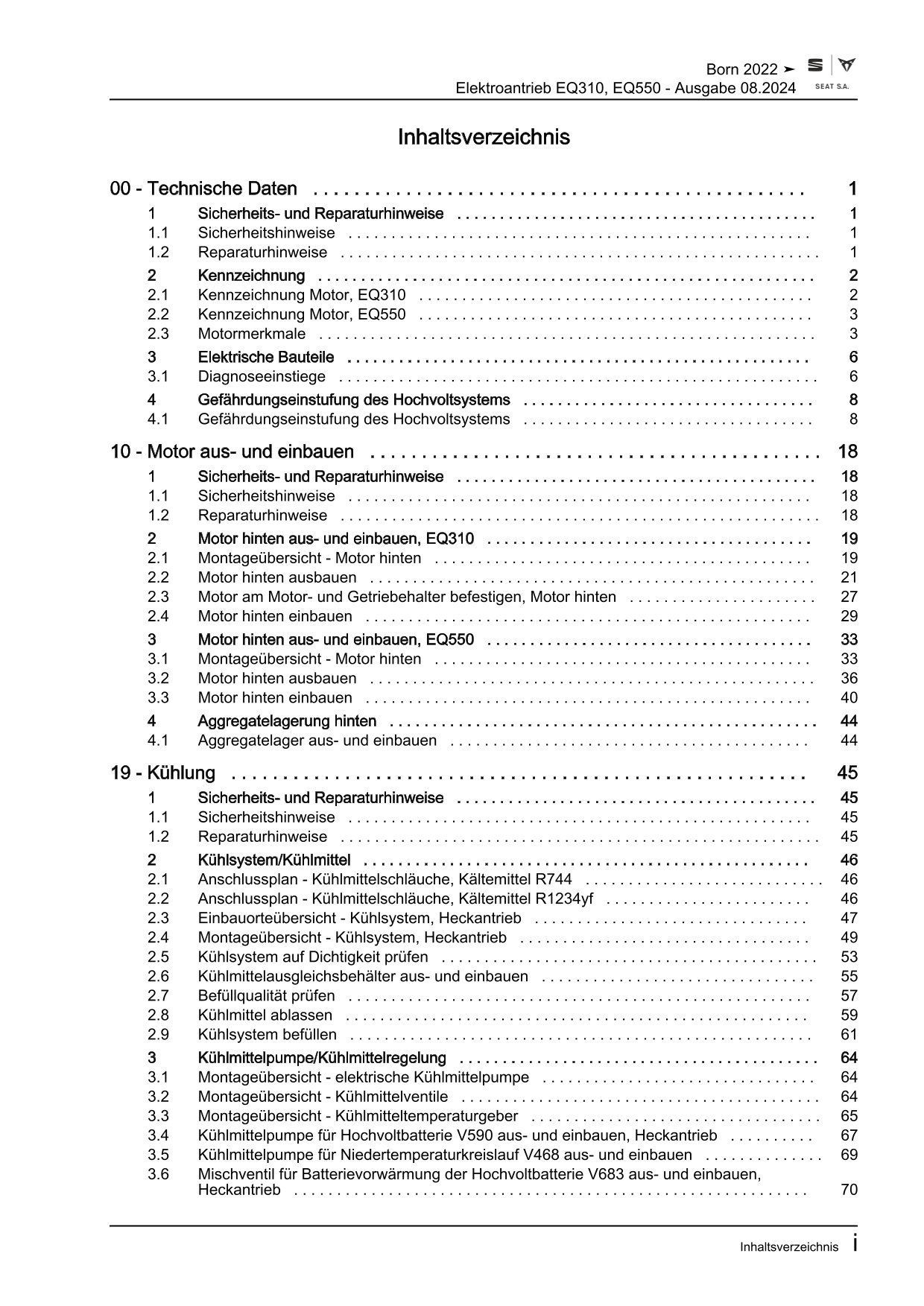 Born 2022 ➤
Elektroantrieb EQ310, EQ550 - Ausgabe 08.2024
SEAT S.A.

Inhaltsverzeichnis

00 - Technische Daten 1
1 Sicherheits- und Reparaturhinweise 1
1.1 Sicherheitshinweise 1
1.2 Reparaturhinweise 1
2 Kennzeichnung 2
2.1 Kennzeichnung Motor, EQ310 2
2.2 Kennzeichnung Motor, EQ550 3
2.3 Motormerkmale 3
3 Elektrische Bauteile 6
3.1 Diagnoseeinstiege 6
4 Gefährdungseinstufung des Hochvoltsystems 8
4.1 Gefährdungseinstufung des Hochvoltsystems 8

10 - Motor aus- und einbauen 18
1 Sicherheits- und Reparaturhinweise 18
1.1 Sicherheitshinweise 18
1.2 Reparaturhinweise 18
2 Motor hinten aus- und einbauen, EQ310 19
2.1 Montageübersicht - Motor hinten 19
2.2 Motor hinten ausbauen 21
2.3 Motor am Motor- und Getriebehalter befestigen, Motor hinten 27
2.4 Motor hinten einbauen 29
3 Motor hinten aus- und einbauen, EQ550 33
3.1 Montageübersicht - Motor hinten 33
3.2 Motor hinten ausbauen 36
3.3 Motor hinten einbauen 40
4 Aggregatelagerung hinten 44
4.1 Aggregatelager aus- und einbauen 44

19 - Kühlung 45
1 Sicherheits- und Reparaturhinweise 45
1.1 Sicherheitshinweise 45
1.2 Reparaturhinweise 45
2 Kühlsystem/Kühlmittel 46
2.1 Anschlussplan - Kühlmittelschläuche, Kältemittel R744 46
2.2 Anschlussplan - Kühlmittelschläuche, Kältemittel R1234yf 46
2.3 Einbauorteübersicht - Kühlsystem, Heckantrieb 47
2.4 Montageübersicht - Kühlsystem, Heckantrieb 49
2.5 Kühlsystem auf Dichtigkeit prüfen 53
2.6 Kühlmittelausgleichsbehälter aus- und einbauen 55
2.7 Befüllqualität prüfen 57
2.8 Kühlmittel ablassen 59
2.9 Kühlsystem befüllen 61
3 Kühlmittelpumpe/Kühlmittelregelung 64
3.1 Montageübersicht - elektrische Kühlmittelpumpe 64
3.2 Montageübersicht - Kühlmittelventile 64
3.3 Montageübersicht - Kühlmitteltemperaturgeber 65
3.4 Kühlmittelpumpe für Hochvoltbatterie V590 aus- und einbauen, Heckantrieb 67
3.5 Kühlmittelpumpe für Niedertemperaturkreislauf V468 aus- und einbauen 69
3.6 Mischventil für Batterievorwärmung der Hochvoltbatterie V683 aus- und einbauen, Heckantrieb 70

Inhaltsverzeichnis i